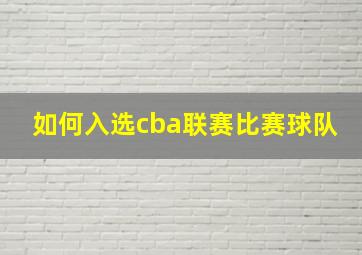 如何入选cba联赛比赛球队